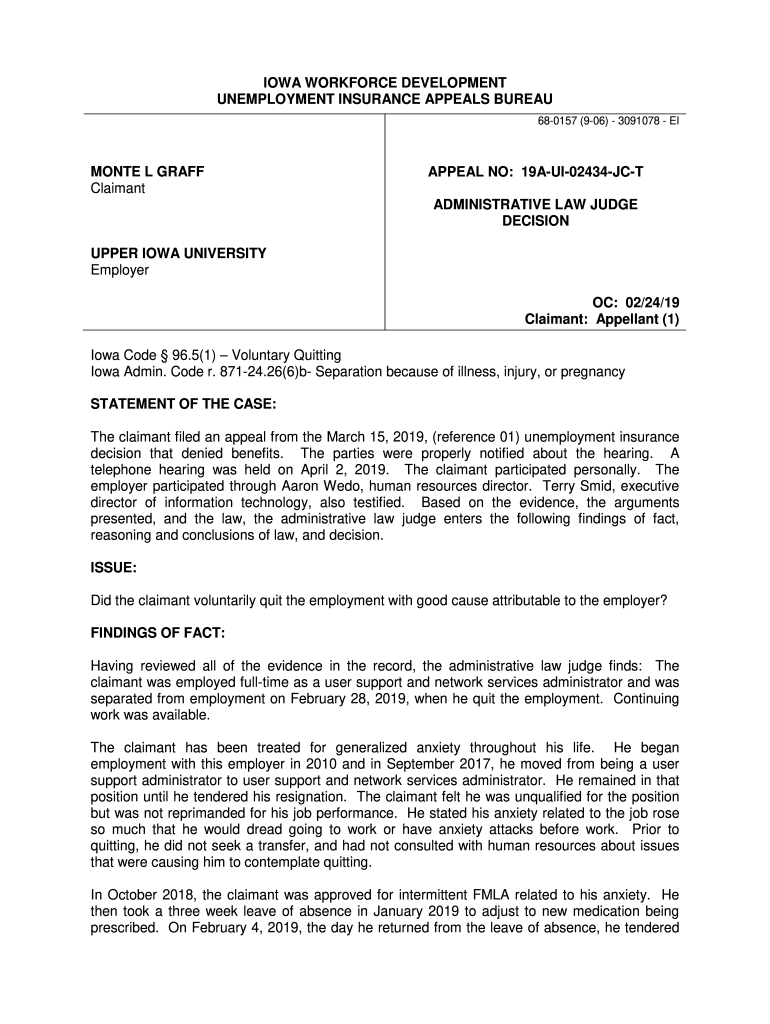 IOWA WORKFORCE DEVELOPMENT
UNEMPLOYMENT INSURANCE APPEALS BUREAU

68-0157 (9-06) - 3091078 - EI

MONTE L GRAFF
Claimant

UPPER IOWA UNIVERSITY
Employer

APPEAL NO: 19A-UI-02434-JC-T

ADMINISTRATIVE LAW JUDGE
DECISION

OC: 02/24/19
Claimant: Appellant (1)

Iowa Code § 96.5(1) – Voluntary Quitting
Iowa Admin. Code r. 871-24.26(6)b- Separation because of illness, injury, or pregnancy

STATEMENT OF THE CASE:

The claimant filed an appeal from the March 15, 2019, (reference 01) unemployment insurance decision that denied benefits. The parties were properly notified about the hearing. A telephone hearing was held on April 2, 2019. The claimant participated personally. The employer participated through Aaron Wedo, human resources director. Terry Smid, executive director of information technology, also testified. Based on the evidence, the arguments presented, and the law, the administrative law judge enters the following findings of fact, reasoning and conclusions of law, and decision.

ISSUE:

Did the claimant voluntarily quit the employment with good cause attributable to the employer?

FINDINGS OF FACT:

Having reviewed all of the evidence in the record, the administrative law judge finds: The claimant was employed full-time as a user support and network services administrator and was separated from employment on February 28, 2019, when he quit the employment. Continuing work was available.

The claimant has been treated for generalized anxiety throughout his life. He began employment with this employer in 2010 and in September 2017, he moved from being a user support administrator to user support and network services administrator. He remained in that position until he tendered his resignation. The claimant felt he was unqualified for the position but was not reprimanded for his job performance. He stated his anxiety related to the job rose so much that he would dread going to work or have anxiety attacks before work. Prior to quitting, he did not seek a transfer, and had not consulted with human resources about issues that were causing him to contemplate quitting.

In October 2018, the claimant was approved for intermittent FMLA related to his anxiety. He then took a three week leave of absence in January 2019 to adjust to new medication being prescribed. On February 4, 2019, the day he returned from the leave of absence, he tendered